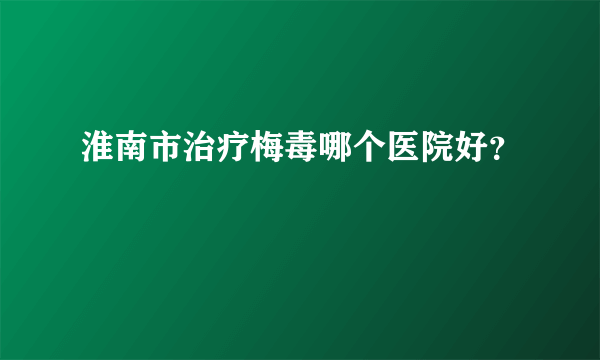 淮南市治疗梅毒哪个医院好?